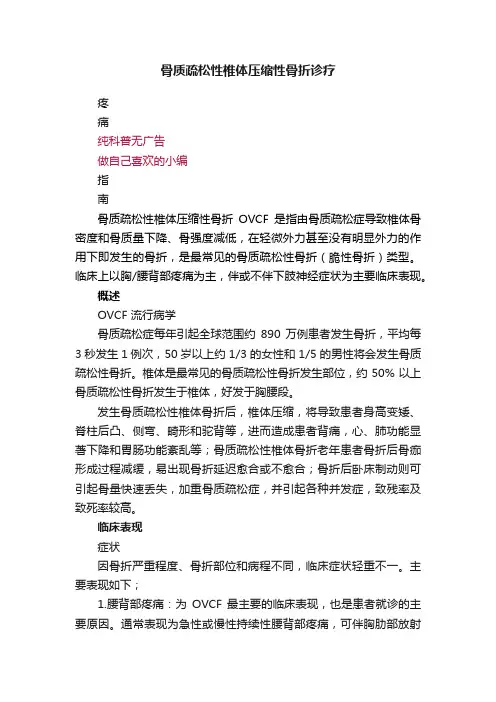 骨质疏松性椎体压缩性骨折诊疗

疼

痛

纯科普无广告

做自己喜欢的小编

指

南

骨质疏松性椎体压缩性骨折 OVCF 是指由骨质疏松症导致椎体骨密度和骨质量下降、骨强度减低，在轻微外力甚至没有明显外力的作用下即发生的骨折，是最常见的骨质疏松性骨折（脆性骨折）类型。临床上以胸/腰背部疼痛为主，伴或不伴下肢神经症状为主要临床表现。

概述

OVCF 流行病学

骨质疏松症每年引起全球范围约 890 万例患者发生骨折，平均每 3 秒发生 1 例次，50 岁以上约 1/3 的女性和 1/5 的男性将会发生骨质疏松性骨折。椎体是最常见的骨质疏松性骨折发生部位，约 50% 以上骨质疏松性骨折发生于椎体，好发于胸腰段。

发生骨质疏松性椎体骨折后，椎体压缩，将导致患者身高变矮、脊柱后凸、侧弯、畸形和驼背等，进而造成患者背痛，心、肺功能显著下降和胃肠功能紊乱等；骨质疏松性椎体骨折老年患者骨折后骨痂形成过程减缓，易出现骨折延迟愈合或不愈合；骨折后卧床制动则可引起骨量快速丢失，加重骨质疏松症，并引起各种并发症，致残率及致死率较高。

临床表现

症状

因骨折严重程度、骨折部位和病程不同，临床症状轻重不一。主要表现如下；

1.腰背部疼痛：为 OVCF 最主要的临床表现，也是患者就诊的主要原因。通常表现为急性或慢性持续性腰背部疼痛，可伴胸肋部放射